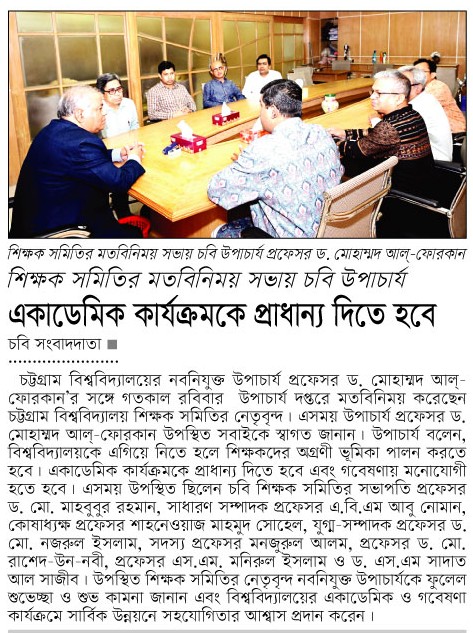 শিক্ষক সমিতির মতবিনিময় সভায় চবি উপাচার্য প্রফেসর ড. মোহাম্মদ আল্-ফোরকান

শিক্ষক সমিতির মতবিনিময় সভায় চবি উপাচার্য

একাডেমিক কার্যক্রমকে প্রাধান্য দিতে হবে

চবি সংবাদদাতা ■

চট্টগ্রাম বিশ্ববিদ্যালয়ের নবনিযুক্ত উপাচার্য প্রফেসর ড. মোহাম্মদ আল্-ফোরকান'র সঙ্গে গতকাল রবিবার উপাচার্য দপ্তরে মতবিনিময় করেছেন চট্টগ্রাম বিশ্ববিদ্যালয় শিক্ষক সমিতির নেতৃবৃন্দ। এসময় উপাচার্য প্রফেসর ড. মোহাম্মদ আল্-ফোরকান উপস্থিত সবাইকে স্বাগত জানান। উপাচার্য বলেন, বিশ্ববিদ্যালয়কে এগিয়ে নিতে হলে শিক্ষকদের অগ্রণী ভূমিকা পালন করতে হবে। একাডেমিক কার্যক্রমকে প্রাধান্য দিতে হবে এবং গবেষণায় মনোযোগী হতে হবে। এসময় উপস্থিত ছিলেন চবি শিক্ষক সমিতির সভাপতি প্রফেসর ড. মো. মাহবুবুর রহমান, সাধারণ সম্পাদক প্রফেসর এ.বি.এম আবু নোমান, কোষাধ্যক্ষ প্রফেসর শাহনেওয়াজ মাহমুদ সোহেল, যুগ্ম-সম্পাদক প্রফেসর ড. মো. নজরুল ইসলাম, সদস্য প্রফেসর মনজুরুল আলম, প্রফেসর ড. মো. রাশেদ-উন-নবী, প্রফেসর এস.এম. মনিরুল ইসলাম ও ড. এস.এম সাদাত আল সাজীব। উপস্থিত শিক্ষক সমিতির নেতৃবৃন্দ নবনিযুক্ত উপাচার্যকে ফুলেল শুভেচ্ছা ও শুভ কামনা জানান এবং বিশ্ববিদ্যালয়ের একাডেমিক ও গবেষণা কার্যক্রমে সার্বিক উন্নয়নে সহযোগিতার আশ্বাস প্রদান করেন।